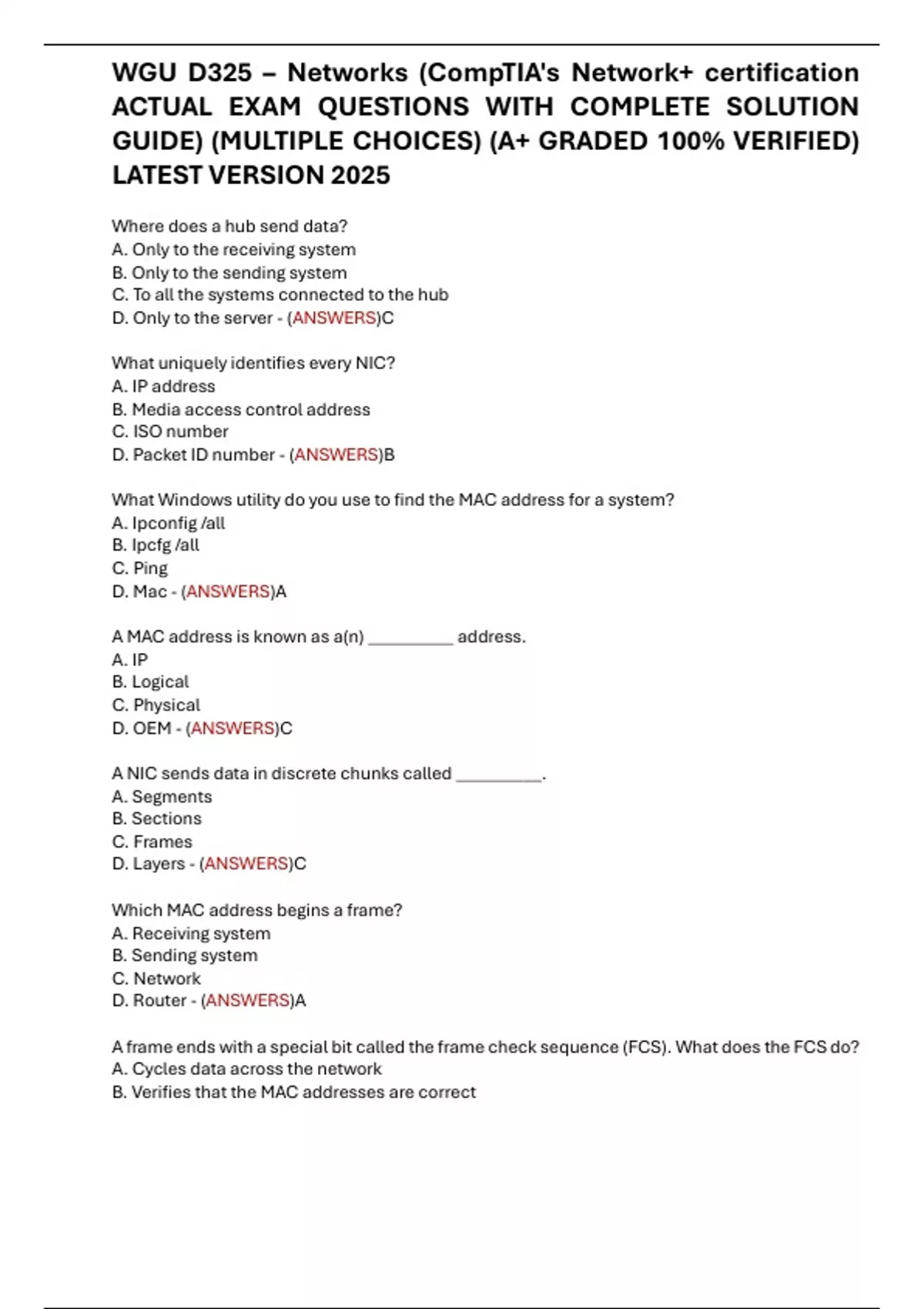 WGU D325 – Networks (CompTIA's Network+ certification ACTUAL EXAM QUESTIONS WITH COMPLETE SOLUTION GUIDE) (MULTIPLE CHOICES) (A+ GRADED 100% VERIFIED) LATEST VERSION 2025

Where does a hub send data?
A. Only to the receiving system
B. Only to the sending system
C. To all the systems connected to the hub
D. Only to the server - (ANSWERS)C

What uniquely identifies every NIC?
A. IP address
B. Media access control address
C. ISO number
D. Packet ID number - (ANSWERS)B

What Windows utility do you use to find the MAC address for a system?
A. Ipconfig /all
B. Ipcfg /all
C. Ping
D. Mac - (ANSWERS)A

A MAC address is known as a(n) __________ address.
A. IP
B. Logical
C. Physical
D. OEM - (ANSWERS)C

A NIC sends data in discrete chunks called __________.
A. Segments
B. Sections
C. Frames
D. Layers - (ANSWERS)C

Which MAC address begins a frame?
A. Receiving system
B. Sending system
C. Network
D. Router - (ANSWERS)A

A frame ends with a special bit called the frame check sequence (FCS). What does the FCS do?
A. Cycles data across the network
B. Verifies that the MAC addresses are correct